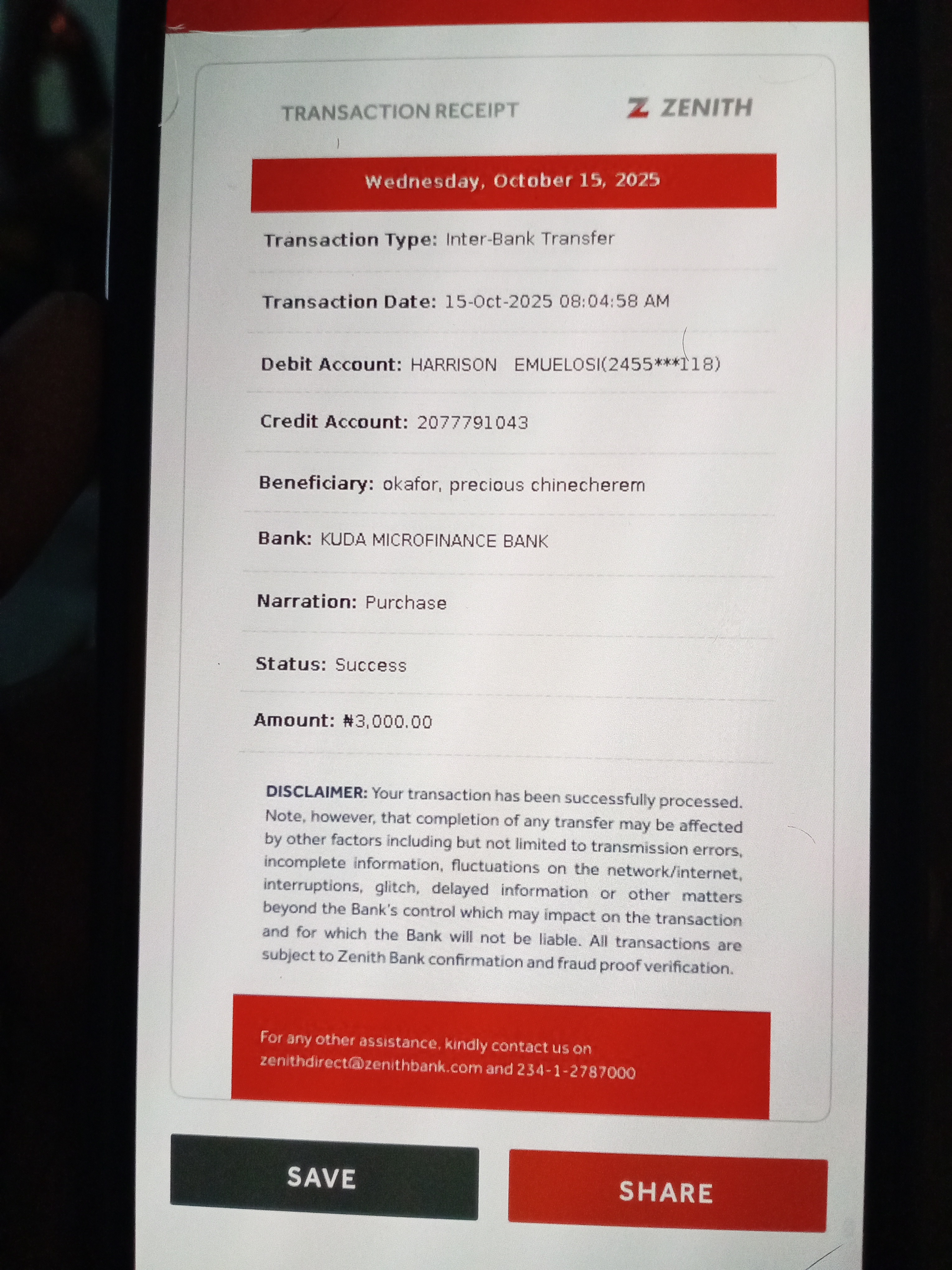 TRANSACTION RECEIPT

ZENITH

Wednesday, October 15, 2025

Transaction Type: Inter-Bank Transfer

Transaction Date: 15-Oct-2025 08:04:58 AM

Debit Account: HARRISON EMUELOSI(2455***118)

Credit Account: 2077791043

Beneficiary: okafor, precious chinecherem

Bank: KUDA MICROFINANCE BANK

Narration: Purchase

Status: Success

Amount: ₦3,000.00

DISCLAIMER: Your transaction has been successfully processed. Note, however, that completion of any transfer may be affected by other factors including but not limited to transmission errors, incomplete information, fluctuations on the network/internet, interruptions, glitch, delayed information or other matters beyond the Bank's control which may impact on the transaction and for which the Bank will not be liable. All transactions are subject to Zenith Bank confirmation and fraud proof verification.

For any other assistance, kindly contact us on zenithdirect@zenithbank.com and 234-1-2787000

SAVE

SHARE